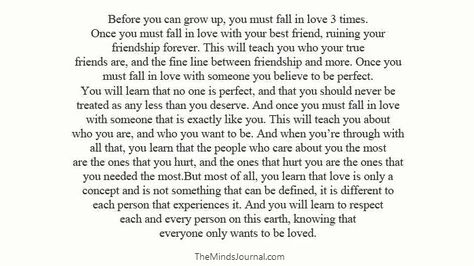 Before you can grow up, you must fall in love 3 times. Once you must fall in love with your best friend, ruining your friendship forever. This will teach you who your true friends are, and the fine line between friendship and more. Once you must fall in love with someone you believe to be perfect. You will learn that no one is perfect, and that you should never be treated as any less than you deserve. And once you must fall in love with someone that is exactly like you. This will teach you about who you are, and who you want to be. And when you're through with all that, you learn that the people who care about you the most are the ones that you hurt, and the ones that hurt you are the ones that you needed the most.But most of all, you learn that love is only a concept and is not something that can be defined, it is different to each person that experiences it. And you will learn to respect each and every person on this earth, knowing that everyone only wants to be loved.

TheMindsJournal.com